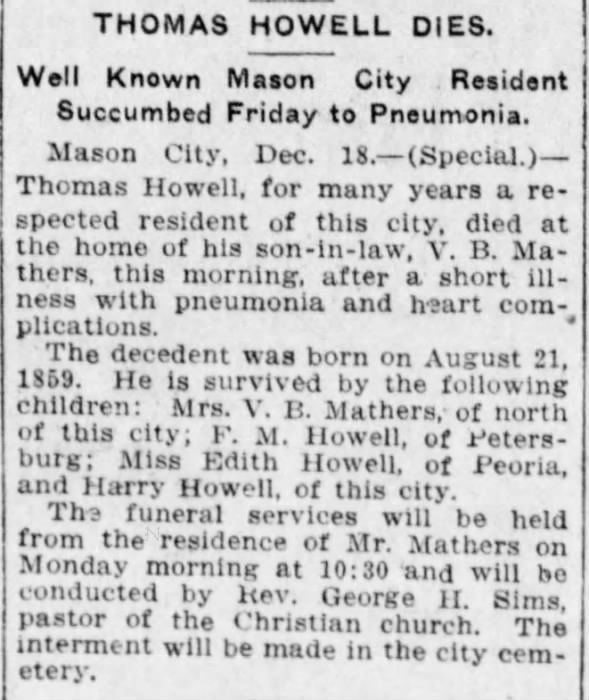 THOMAS HOWELL DIES.

Well Known Mason City Resident Succumbed Friday to Pneumonia.

Mason City, Dec. 18.—(Special.)—Thomas Howell, for many years a respected resident of this city, died at the home of his son-in-law, V. B. Mathers, this morning, after a short illness with pneumonia and heart complications.

The decedent was born on August 21, 1859. He is survived by the following children: Mrs. V. B. Mathers, of north of this city; F. M. Howell, of Petersburg; Miss Edith Howell, of Peoria, and Harry Howell, of this city.

The funeral services will be held from the residence of Mr. Mathers on Monday morning at 10:30 and will be conducted by Rev. George H. Sims, pastor of the Christian church. The interment will be made in the city cemetery.